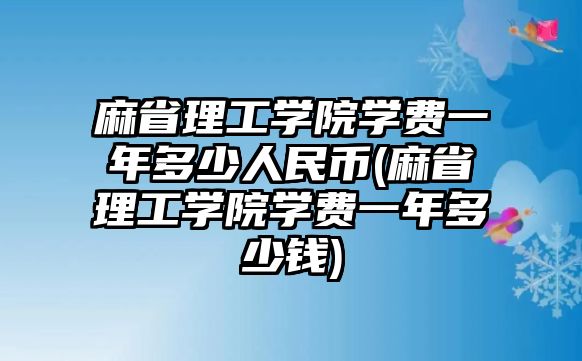 麻省理工学院学费一年多少人民币(麻省理工学院学费一年多少钱)